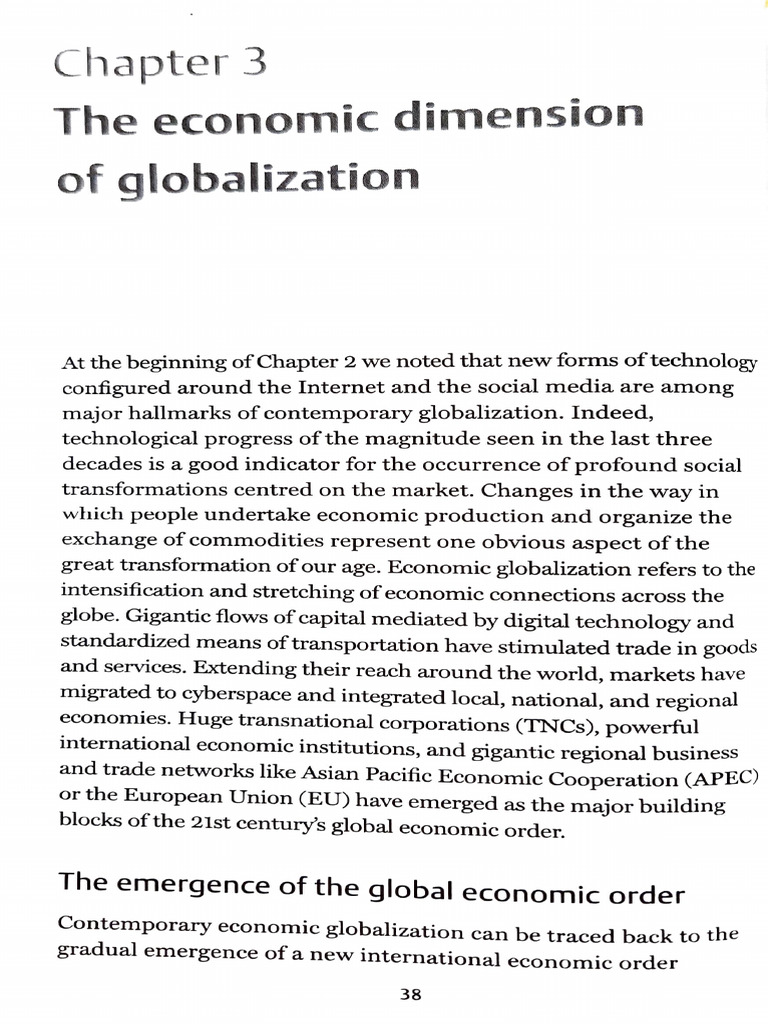 Chapter 3
The economic dimension of globalization

At the beginning of Chapter 2 we noted that new forms of technology configured around the Internet and the social media are among major hallmarks of contemporary globalization. Indeed, technological progress of the magnitude seen in the last three decades is a good indicator for the occurrence of profound social transformations centred on the market. Changes in the way in which people undertake economic production and organize the exchange of commodities represent one obvious aspect of the great transformation of our age. Economic globalization refers to the intensification and stretching of economic connections across the globe. Gigantic flows of capital mediated by digital technology and standardized means of transportation have stimulated trade in goods and services. Extending their reach around the world, markets have migrated to cyberspace and integrated local, national, and regional economies. Huge transnational corporations (TNCs), powerful international economic institutions, and gigantic regional business and trade networks like Asian Pacific Economic Cooperation (APEC) or the European Union (EU) have emerged as the major building blocks of the 21st century's global economic order.

The emergence of the global economic order

Contemporary economic globalization can be traced back to the gradual emergence of a new international economic order

38